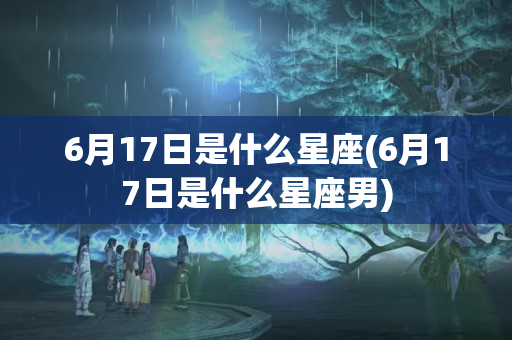 6月17日是什么星座(6月17日是什么星座男)